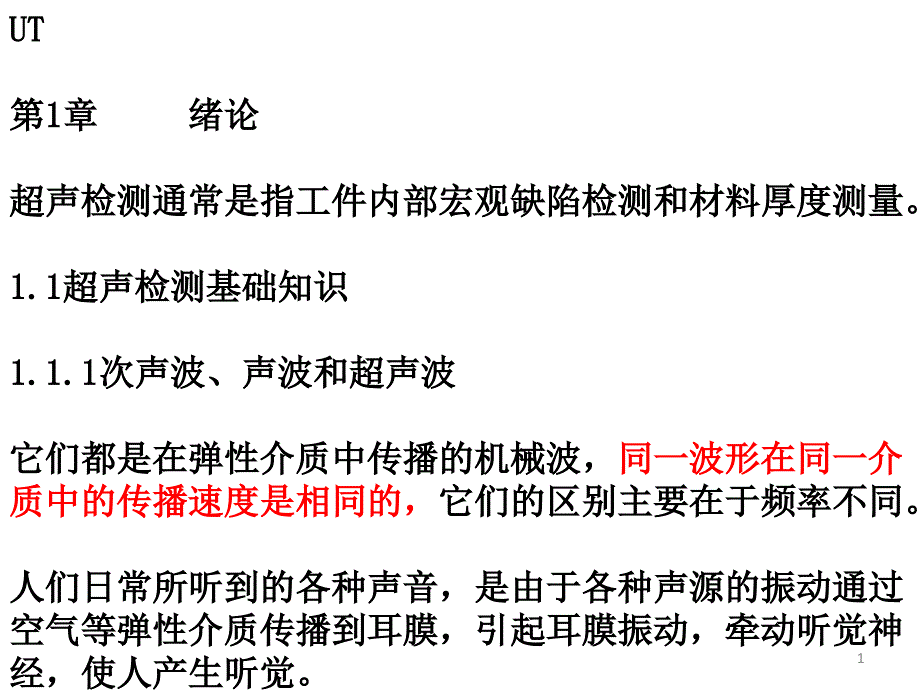 UT

第1章　　绪论

超声检测通常是指工件内部宏观缺陷检测和材料厚度测量。

1.1超声检测基础知识

1.1.1次声波、声波和超声波

它们都是在弹性介质中传播的机械波，同一波形在同一介质中的传播速度是相同的，它们的区别主要在于频率不同。

人们日常所听到的各种声音，是由于各种声源的振动通过空气等弹性介质传播到耳膜，引起耳膜振动，牵动听觉神经，使人产生听觉。

1